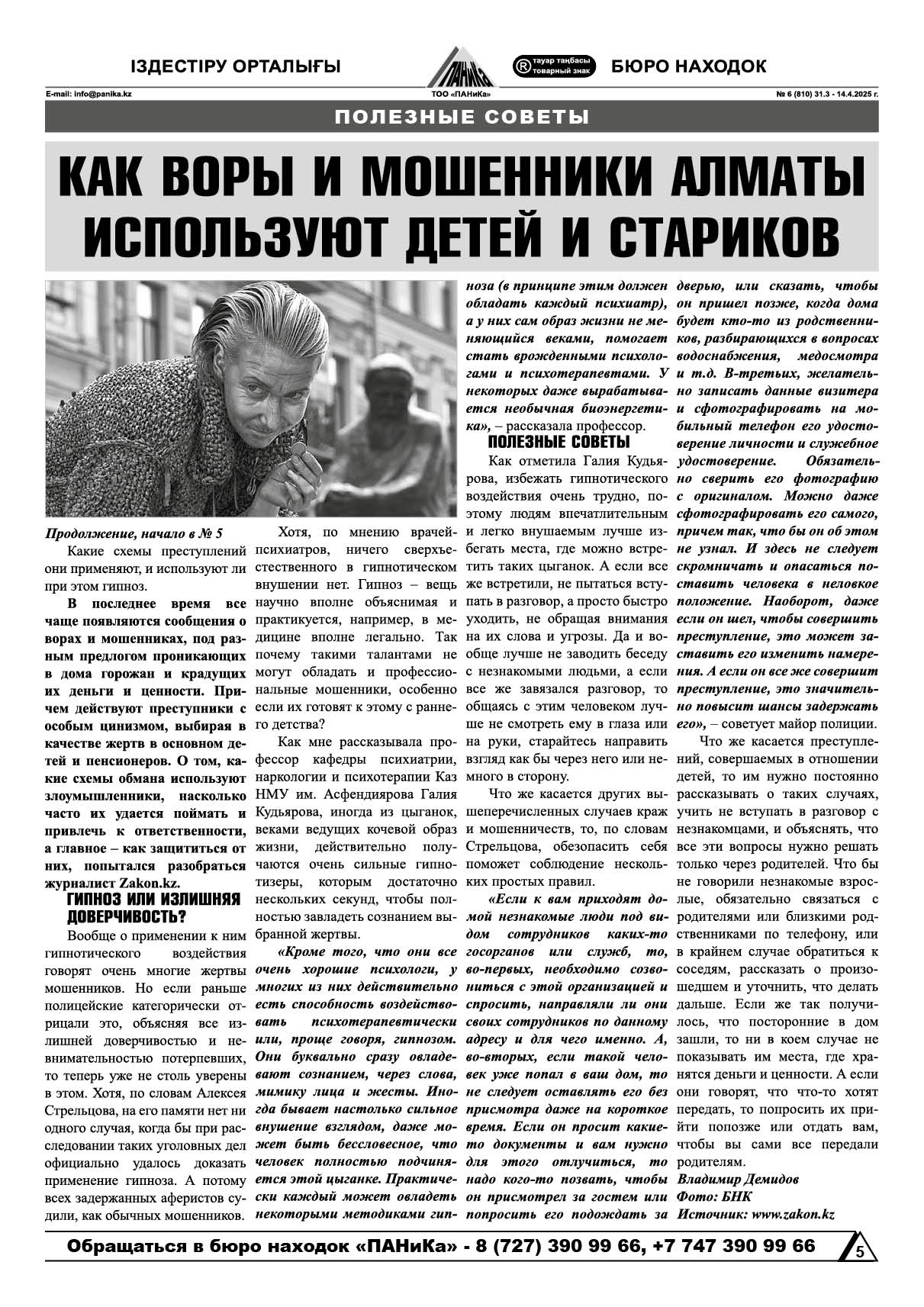 ІЗДЕСТІРУ ОРТАЛЫҒЫ ПАНиКа ® тауар таңбасы товарный знак БЮРО НАХОДОК

E-mail: info@panika.kz ТОО «ПАНиКа» № 6 (810) 31.3 - 14.4.2025 г.

ПОЛЕЗНЫЕ СОВЕТЫ

КАК ВОРЫ И МОШЕННИКИ АЛМАТЫ ИСПОЛЬЗУЮТ ДЕТЕЙ И СТАРИКОВ

Продолжение, начало в № 5

Какие схемы преступлений они применяют, и используют ли при этом гипноз.

В последнее время все чаще появляются сообщения о ворах и мошенниках, под разным предлогом проникающих в дома горожан и крадущих их деньги и ценности. Причем действуют преступники с особым цинизмом, выбирая в качестве жертв в основном детей и пенсионеров. О том, какие схемы обмана используют злоумышленники, насколько часто их удается поймать и привлечь к ответственности, а главное – как защититься от них, попытался разобраться журналист Zakon.kz.

ГИПНОЗ ИЛИ ИЗЛИШНЯЯ ДОВЕРЧИВОСТЬ?

Вообще о применении к ним гипнотического воздействия говорят очень многие жертвы мошенников. Но если раньше полицейские категорически отрицали это, объясняя все излишней доверчивостью и невнимательностью потерпевших, то теперь уже не столь уверены в этом. Хотя, по словам Алексея Стрельцова, на его памяти нет ни одного случая, когда бы при расследовании таких уголовных дел официально удалось доказать применение гипноза. А потому всех задержанных аферистов судили, как обычных мошенников.

Хотя, по мнению врачей-психиатров, ничего сверхъестественного в гипнотическом внушении нет. Гипноз – вещь научно вполне объяснимая и практикуется, например, в медицине вполне легально. Так почему такими талантами не могут обладать и профессиональные мошенники, особенно если их готовят к этому с раннего детства?

Как мне рассказывала профессор кафедры психиатрии, наркологии и психотерапии Каз НМУ им. Асфендиярова Галия Кудьярова, иногда из цыганок, веками ведущих кочевой образ жизни, действительно получаются очень сильные гипнотизеры, которым достаточно нескольких секунд, чтобы полностью завладеть сознанием выбранной жертвы.

«Кроме того, что они все очень хорошие психологи, у многих из них действительно есть способность воздействовать психотерапевтически или, проще говоря, гипнозом. Они буквально сразу овладевают сознанием, через слова, мимику лица и жесты. Иногда бывает настолько сильное внушение взглядом, даже может быть бессловесное, что человек полностью подчиняется этой цыганке. Практически каждый может овладеть некоторыми методиками гипноза (в принципе этим должен обладать каждый психиатр), а у них сам образ жизни не меняющийся веками, помогает стать врожденными психологами и психотерапевтами. У некоторых даже вырабатывается необычная биоэнергетика», – рассказала профессор.

ПОЛЕЗНЫЕ СОВЕТЫ

Как отметила Галия Кудьярова, избежать гипнотического воздействия очень трудно, поэтому людям впечатлительным и легко внушаемым лучше избегать места, где можно встретить таких цыганок. А если все же встретили, не пытаться вступать в разговор, а просто быстро уходить, не обращая внимания на их слова и угрозы. Да и вообще лучше не заводить беседу с незнакомыми людьми, а если все же завязался разговор, то общаясь с этим человеком лучше не смотреть ему в глаза или на руки, старайтесь направить взгляд как бы через него или немного в сторону.

Что же касается других вышеперечисленных случаев краж и мошенничеств, то, по словам Стрельцова, обезопасить себя поможет соблюдение нескольких простых правил.

«Если к вам приходят домой незнакомые люди под видом сотрудников каких-то госорганов или служб, то, во-первых, необходимо созвониться с этой организацией и спросить, направляли ли они своих сотрудников по данному адресу и для чего именно. А, во-вторых, если такой человек уже попал в ваш дом, то не следует оставлять его без присмотра даже на короткое время. Если он просит какие-то документы и вам нужно для этого отлучиться, то надо кого-то позвать, чтобы он присмотрел за гостем или попросить его подождать за дверью, или сказать, чтобы он пришел позже, когда дома будет кто-то из родственников, разбирающихся в вопросах водоснабжения, медосмотра и т.д. В-третьих, желательно записать данные визитера и сфотографировать на мобильный телефон его удостоверение личности и служебное удостоверение. Обязательно сверить его фотографию с оригиналом. Можно даже сфотографировать его самого, причем так, что бы он об этом не узнал. И здесь не следует скромничать и опасаться поставить человека в неловкое положение. Наоборот, даже если он шел, чтобы совершить преступление, это может заставить его изменить намерения. А если он все же совершит преступление, это значительно повысит шансы задержать его», – советует майор полиции.

Что же касается преступлений, совершаемых в отношении детей, то им нужно постоянно рассказывать о таких случаях, учить не вступать в разговор с незнакомцами, и объяснять, что все эти вопросы нужно решать только через родителей. Что бы не говорили незнакомые взрослые, обязательно связаться с родителями или близкими родственниками по телефону, или в крайнем случае обратиться к соседям, рассказать о произошедшем и уточнить, что делать дальше. Если же так получилось, что посторонние в дом зашли, то ни в коем случае не показывать им места, где хранятся деньги и ценности. А если они говорят, что что-то хотят передать, то попросить их прийти попозже или отдать вам, чтобы вы сами все передали родителям.

Владимир Демидов
Фото: БНК
Источник: www.zakon.kz

Обращаться в бюро находок «ПАНиКа» - 8 (727) 390 99 66, +7 747 390 99 66

5